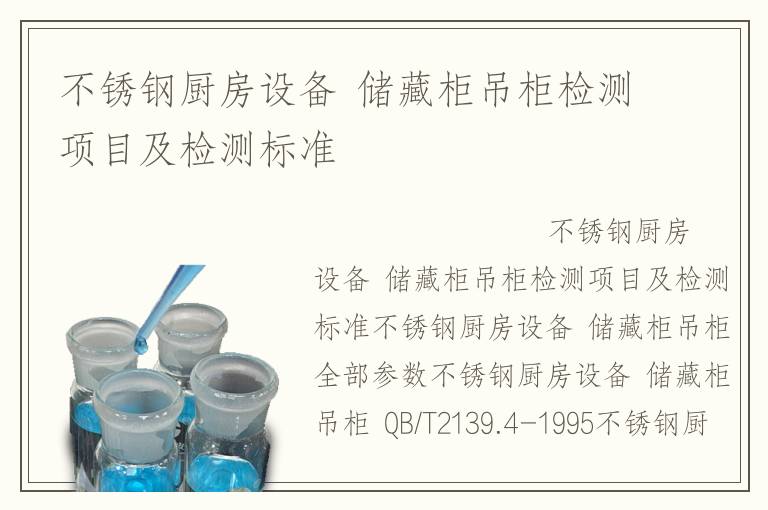 不锈钢厨房设备 储藏柜吊柜检测项目及检测标准

不锈钢厨房设备 储藏柜吊柜检测项目及检测标准不锈钢厨房设备 储藏柜吊柜全部参数不锈钢厨房设备 储藏柜吊柜 QB/T2139.4-1995不锈钢厨